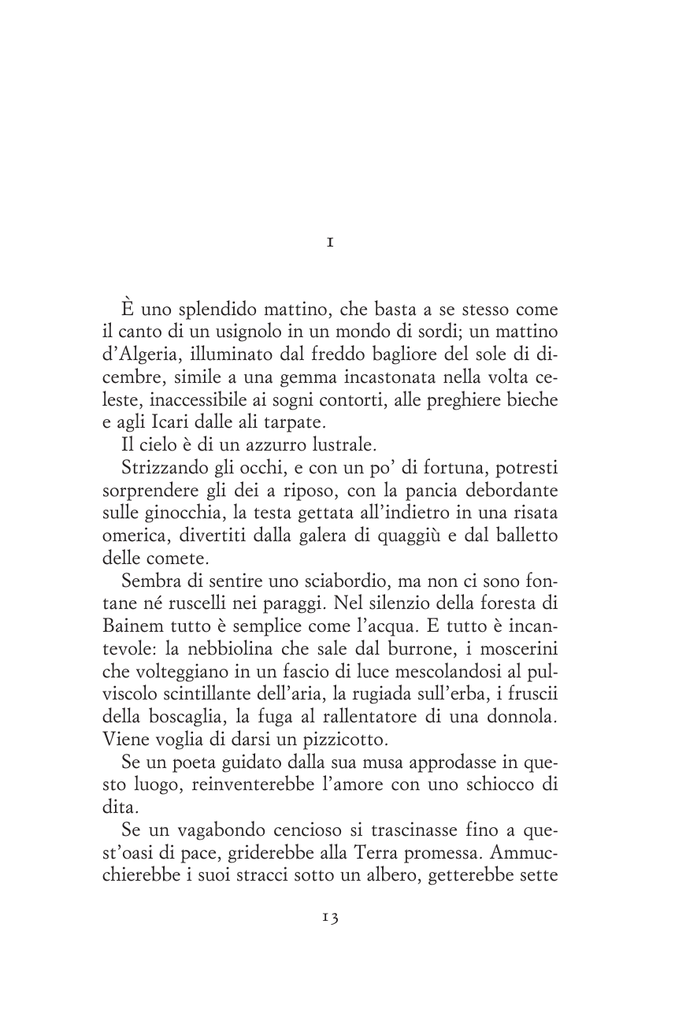 1

È uno splendido mattino, che basta a se stesso come il canto di un usignolo in un mondo di sordi; un mattino d'Algeria, illuminato dal freddo bagliore del sole di dicembre, simile a una gemma incastonata nella volta celeste, inaccessibile ai sogni contorti, alle preghiere bieche e agli Icari dalle ali tarpate.

Il cielo è di un azzurro lustrale.

Strizzando gli occhi, e con un po' di fortuna, potresti sorprendere gli dei a riposo, con la pancia debordante sulle ginocchia, la testa gettata all'indietro in una risata omerica, divertiti dalla galera di quaggiù e dal balletto delle comete.

Sembra di sentire uno sciabordio, ma non ci sono fontane né ruscelli nei paraggi. Nel silenzio della foresta di Bainem tutto è semplice come l'acqua. E tutto è incantevole: la nebbiolina che sale dal burrone, i moscerini che volteggiano in un fascio di luce mescolandosi al pulviscolo scintillante dell'aria, la rugiada sull'erba, i fruscii della boscaglia, la fuga al rallentatore di una donnola. Viene voglia di darsi un pizzicotto.

Se un poeta guidato dalla sua musa approdasse in questo luogo, reinventerebbe l'amore con uno schiocco di dita.

Se un vagabondo cencioso si trascinasse fino a quest'oasi di pace, griderebbe alla Terra promessa. Ammucchierebbe i suoi stracci sotto un albero, getterebbe sette

13